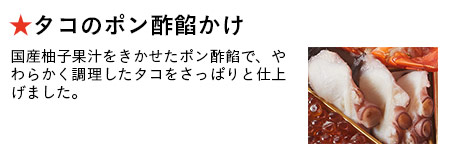 ★タコのポン酢餡かけ

国産柚子果汁をきかせたポン酢餡で、やわらかく調理したタコをさっぱりと仕上げました。